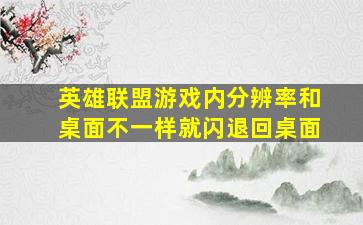 英雄联盟游戏内分辨率和桌面不一样就闪退回桌面